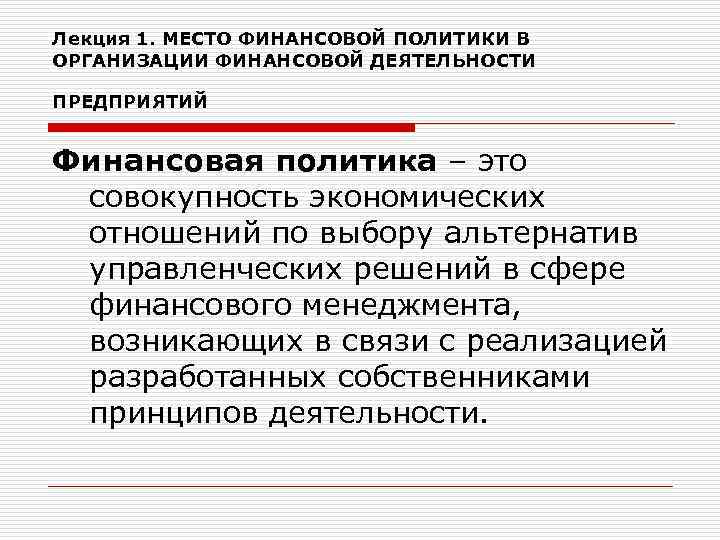 Лекция 1. МЕСТО ФИНАНСОВОЙ ПОЛИТИКИ В ОРГАНИЗАЦИИ ФИНАНСОВОЙ ДЕЯТЕЛЬНОСТИ

ПРЕДПРИЯТИЙ

Финансовая политика – это совокупность экономических отношений по выбору альтернатив управленческих решений в сфере финансового менеджмента, возникающих в связи с реализацией разработанных собственниками принципов деятельности.